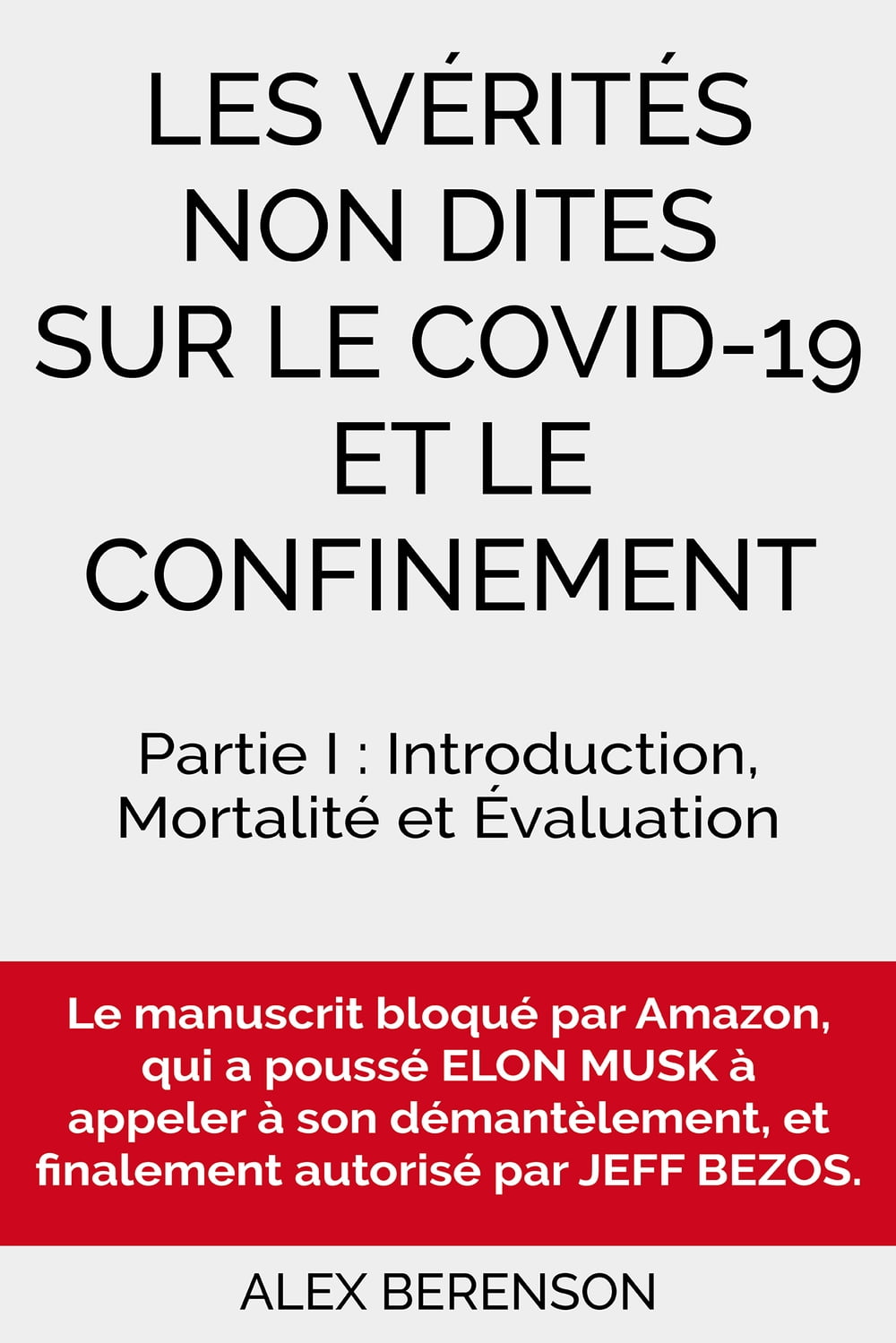 LES VÉRITÉS NON DITES SUR LE COVID-19 ET LE CONFINEMENT

Partie I : Introduction, Mortalité et Évaluation

Le manuscrit bloqué par Amazon, qui a poussé ELON MUSK à appeler à son démantèlement, et finalement autorisé par JEFF BEZOS.

ALEX BERENSON